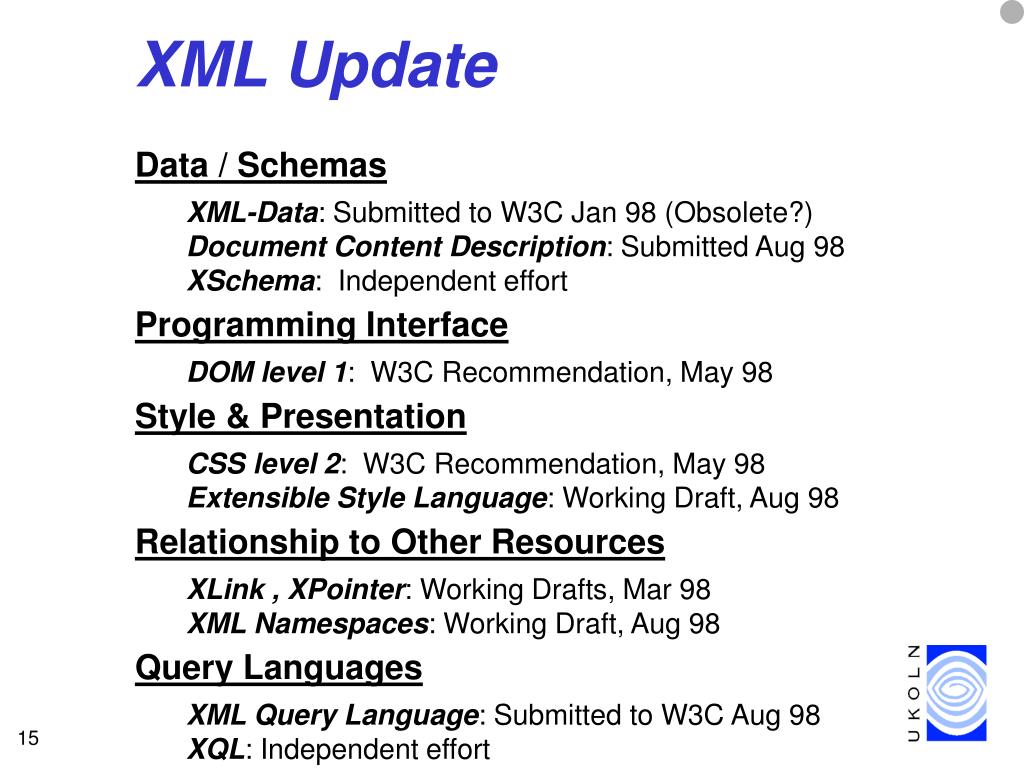 XML Update

Data / Schemas

XML-Data: Submitted to W3C Jan 98 (Obsolete?)
Document Content Description: Submitted Aug 98
XSchema: Independent effort

Programming Interface

DOM level 1: W3C Recommendation, May 98

Style & Presentation

CSS level 2: W3C Recommendation, May 98
Extensible Style Language: Working Draft, Aug 98

Relationship to Other Resources

XLink , XPointer: Working Drafts, Mar 98
XML Namespaces: Working Draft, Aug 98

Query Languages

XML Query Language: Submitted to W3C Aug 98
XQL: Independent effort

15

UKOLN